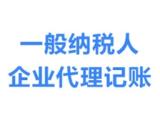 一般纳税人
企业代理记账